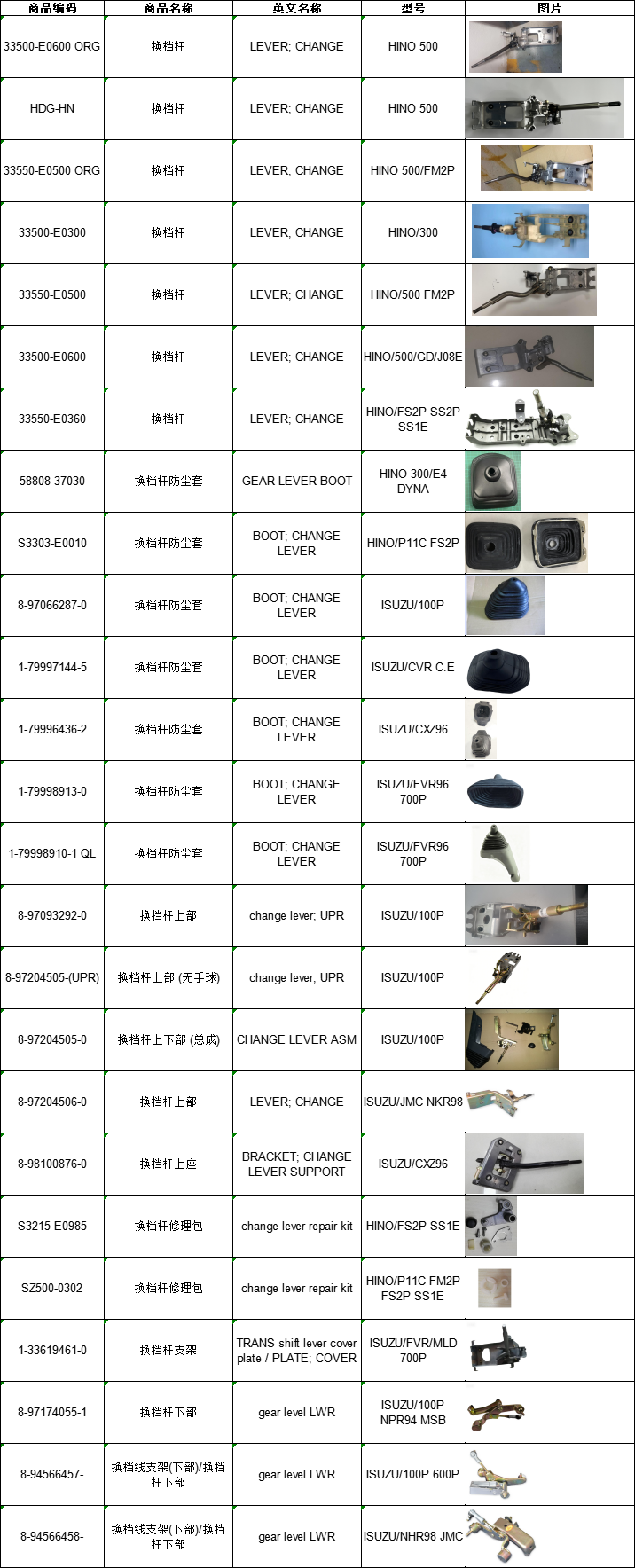 | 商品编码 | 商品名称 | 英文名称 | 型号 | 图片 |
|---|---|---|---|---|
| 33500-E0600 ORG | 换档杆 | LEVER; CHANGE | HINO 500 | |
| HDG-HN | 换档杆 | LEVER; CHANGE | HINO 500 | |
| 33550-E0500 ORG | 换档杆 | LEVER; CHANGE | HINO 500/FM2P | |
| 33500-E0300 | 换档杆 | LEVER; CHANGE | HINO/300 | |
| 33550-E0500 | 换档杆 | LEVER; CHANGE | HINO/500 FM2P | |
| 33500-E0600 | 换档杆 | LEVER; CHANGE | HINO/500/GD/J08E | |
| 33550-E0360 | 换档杆 | LEVER; CHANGE | HINO/FS2P SS2P SS1E | |
| 58808-37030 | 换档杆防尘套 | GEAR LEVER BOOT | HINO 300/E4 DYNA | |
| S3303-E0010 | 换档杆防尘套 | BOOT; CHANGE LEVER | HINO/P11C FS2P | |
| 8-97066287-0 | 换档杆防尘套 | BOOT; CHANGE LEVER | ISUZU/100P | |
| 1-79997144-5 | 换档杆防尘套 | BOOT; CHANGE LEVER | ISUZU/CVR C.E | |
| 1-79996436-2 | 换档杆防尘套 | BOOT; CHANGE LEVER | ISUZU/CXZ96 | |
| 1-79998913-0 | 换档杆防尘套 | BOOT; CHANGE LEVER | ISUZU/FVR96 700P | |
| 1-79998910-1 QL | 换档杆防尘套 | BOOT; CHANGE LEVER | ISUZU/FVR96 700P | |
| 8-97093292-0 | 换档杆上部 | change lever; UPR | ISUZU/100P | |
| 8-97204505-(UPR) | 换档杆上部 (无手球) | change lever; UPR | ISUZU/100P | |
| 8-97204505-0 | 换档杆上下部 (总成) | CHANGE LEVER ASM | ISUZU/100P | |
| 8-97204506-0 | 换档杆上部 | LEVER; CHANGE | ISUZU/JMC NKR98 | |
| 8-98100876-0 | 换档杆上座 | BRACKET; CHANGE LEVER SUPPORT | ISUZU/CXZ96 | |
| S3215-E0985 | 换档杆修理包 | change lever repair kit | HINO/FS2P SS1E | |
| SZ500-0302 | 换档杆修理包 | change lever repair kit | HINO/P11C FM2P FS2P SS1E | |
| 1-33619461-0 | 换档杆支架 | TRANS shift lever cover plate / PLATE; COVER | ISUZU/FVR/MLD 700P | |
| 8-97174055-1 | 换档杆下部 | gear level LWR | ISUZU/100P NPR94 MSB | |
| 8-94566457- | 换档线支架(下部)/换档杆下部 | gear level LWR | ISUZU/100P 600P | |
| 8-94566458- | 换档线支架(下部)/换档杆下部 | gear level LWR | ISUZU/NHR98 JMC | |